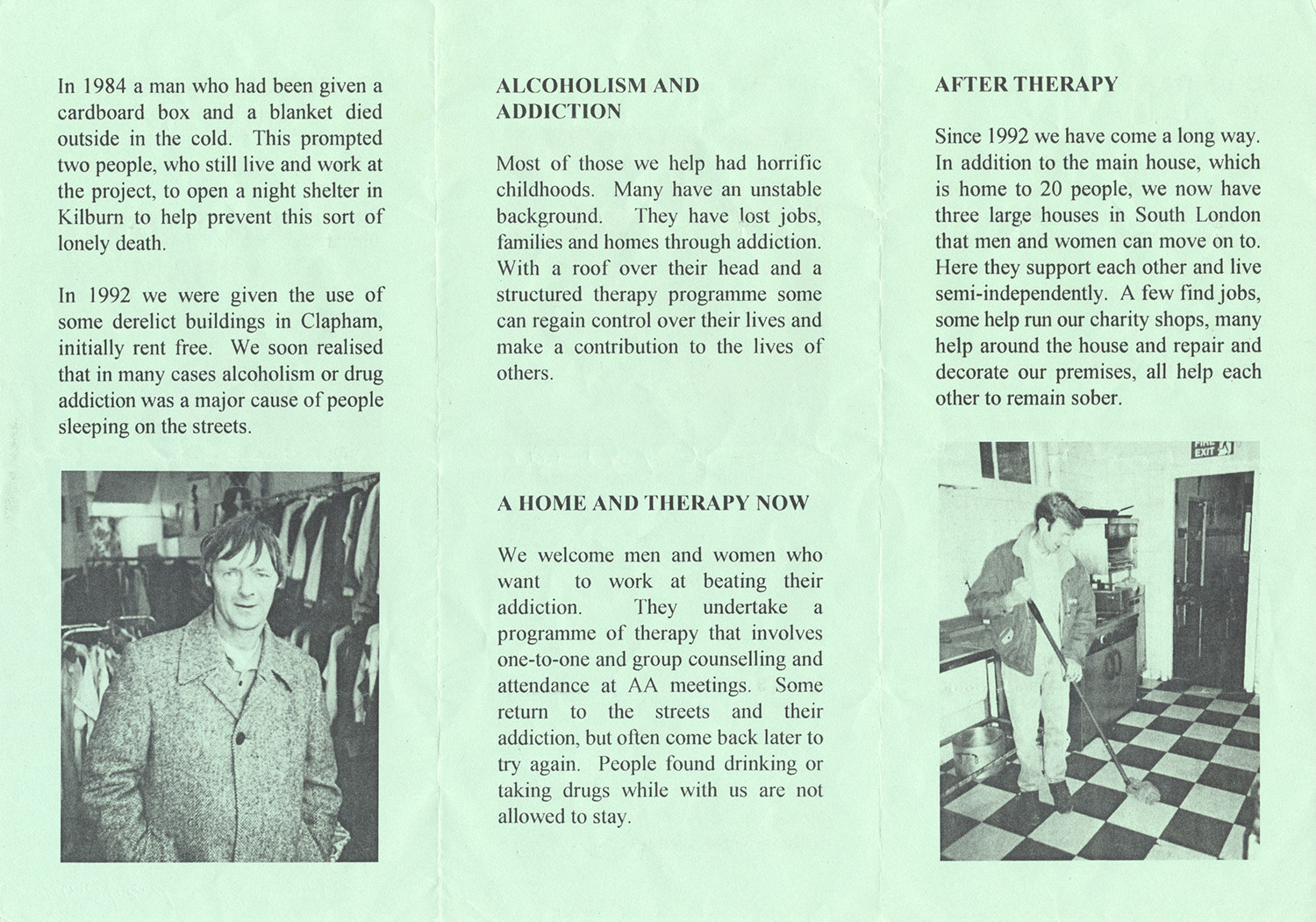 In 1984 a man who had been given a cardboard box and a blanket died outside in the cold. This prompted two people, who still live and work at the project, to open a night shelter in Kilburn to help prevent this sort of lonely death.

In 1992 we were given the use of some derelict buildings in Clapham, initially rent free. We soon realised that in many cases alcoholism or drug addiction was a major cause of people sleeping on the streets.

ALCOHOLISM AND ADDICTION

Most of those we help had horrific childhoods. Many have an unstable background. They have lost jobs, families and homes through addiction. With a roof over their head and a structured therapy programme some can regain control over their lives and make a contribution to the lives of others.

A HOME AND THERAPY NOW

We welcome men and women who want to work at beating their addiction. They undertake a programme of therapy that involves one-to-one and group counselling and attendance at AA meetings. Some return to the streets and their addiction, but often come back later to try again. People found drinking or taking drugs while with us are not allowed to stay.

AFTER THERAPY

Since 1992 we have come a long way. In addition to the main house, which is home to 20 people, we now have three large houses in South London that men and women can move on to. Here they support each other and live semi-independently. A few find jobs, some help run our charity shops, many help around the house and repair and decorate our premises, all help each other to remain sober.

FIRE EXIT